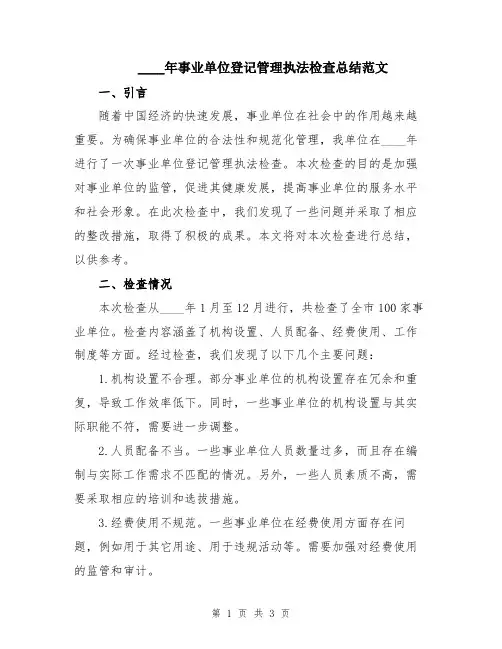 ____年事业单位登记管理执法检查总结范文

一、引言

随着中国经济的快速发展，事业单位在社会中的作用越来越重要。为确保事业单位的合法性和规范化管理，我单位在____年进行了一次事业单位登记管理执法检查。本次检查的目的是加强对事业单位的监管，促进其健康发展，提高事业单位的服务水平和社会形象。在此次检查中，我们发现了一些问题并采取了相应的整改措施，取得了积极的成果。本文将对本次检查进行总结，以供参考。

二、检查情况

本次检查从____年1月至12月进行，共检查了全市100家事业单位。检查内容涵盖了机构设置、人员配备、经费使用、工作制度等方面。经过检查，我们发现了以下几个主要问题：

1.机构设置不合理。部分事业单位的机构设置存在冗余和重复，导致工作效率低下。同时，一些事业单位的机构设置与其实际职能不符，需要进一步调整。

2.人员配备不当。一些事业单位人员数量过多，而且存在编制与实际工作需求不匹配的情况。另外，一些人员素质不高，需要采取相应的培训和选拔措施。

3.经费使用不规范。一些事业单位在经费使用方面存在问题，例如用于其它用途、用于违规活动等。需要加强对经费使用的监管和审计。

第 1 页 共 3 页